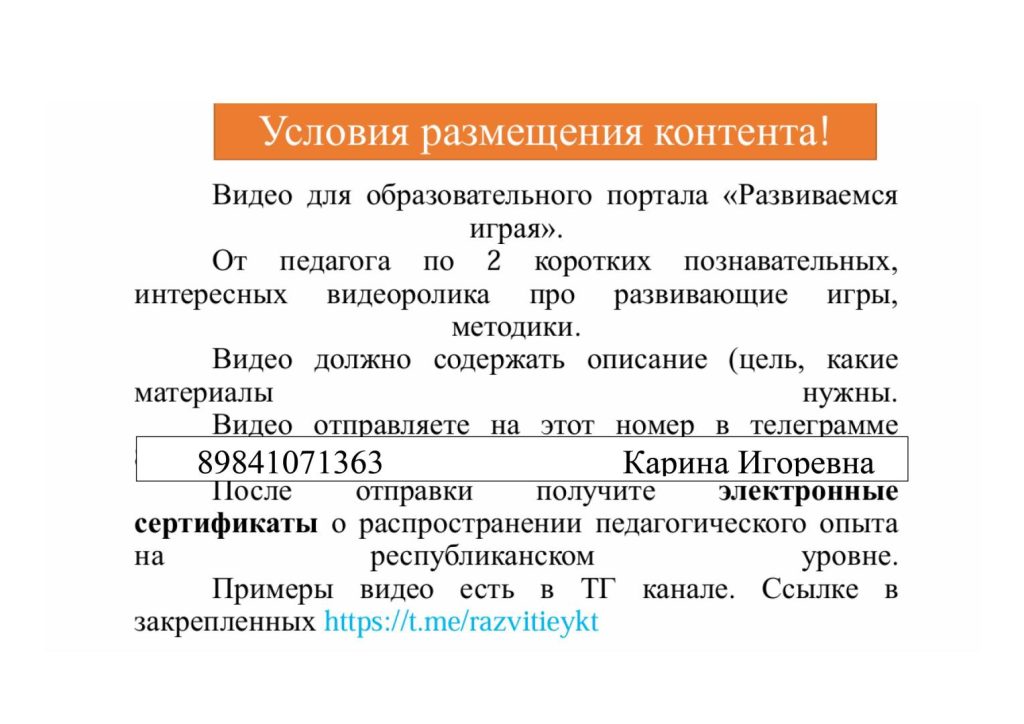 Условия размещения контента!

Видео для образовательного портала «Развиваемся играя».

От педагога по 2 коротких познавательных, интересных видеоролика про развивающие игры, методики.

Видео должно содержать описание (цель, какие материалы нужны.

Видео отправляете на этот номер в телеграмме

89841071363 Карина Игоревна

После отправки получите **электронные сертификаты** о распространении педагогического опыта на республиканском уровне.

Примеры видео есть в ТГ канале. Ссылке в закрепленных https://t.me/razvitieykt